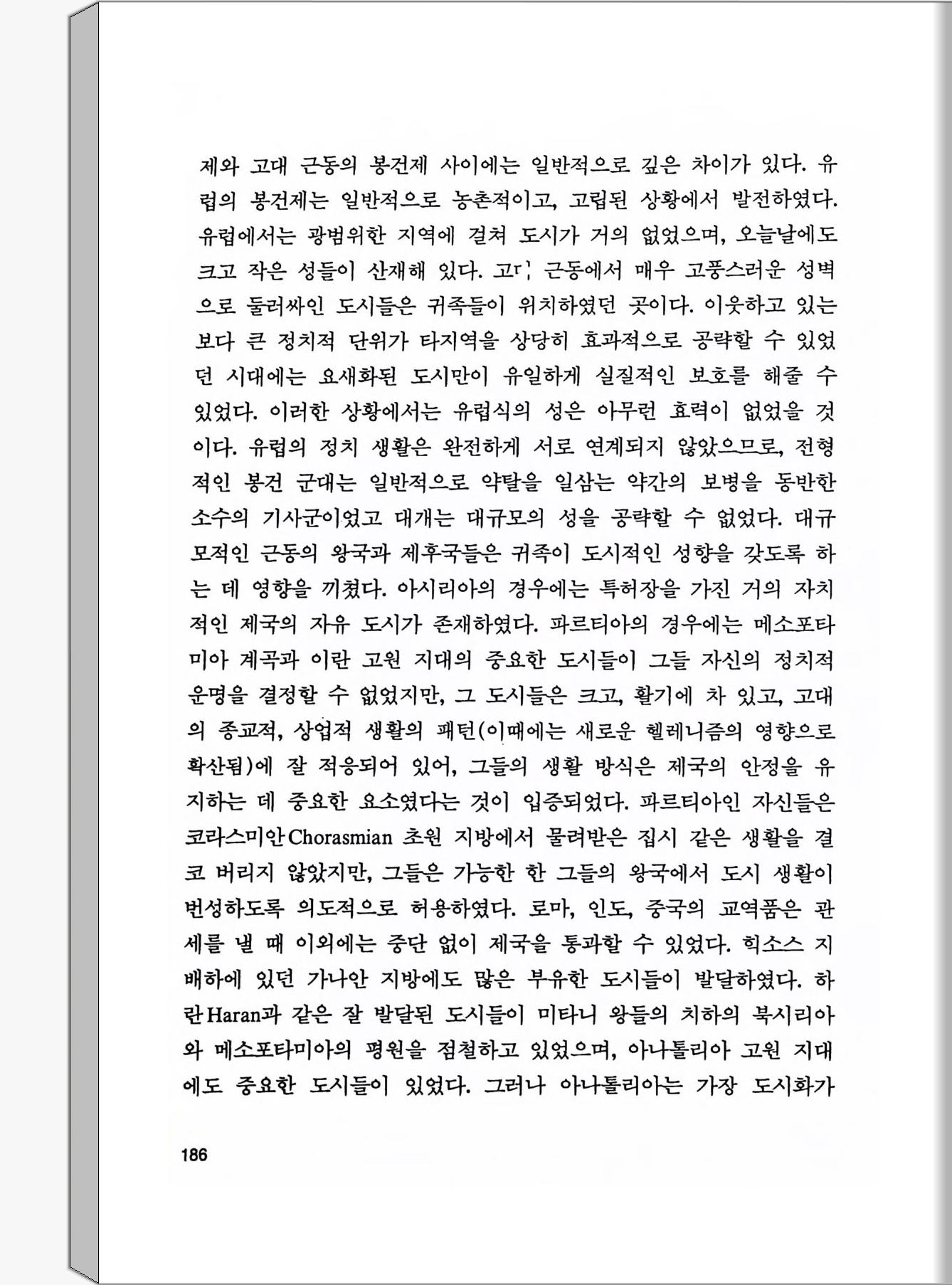 제와 고대 근동의 봉건제 사이에는 일반적으로 깊은 차이가 있다. 유럽의 봉건제는 일반적으로 농촌적이고, 고립된 상황에서 발전하였다. 유럽에서는 광범위한 지역에 걸쳐 도시가 거의 없었으며, 오늘날에도 크고 작은 성들이 산재해 있다. 고대 근동에서 매우 고풍스러운 성벽으로 둘러싸인 도시들은 귀족들이 위치하였던 곳이다. 이웃하고 있는 보다 큰 정치적 단위가 타지역을 상당히 효과적으로 공략할 수 있었던 시대에는 요새화된 도시만이 유일하게 실질적인 보호를 해줄 수 있었다. 이러한 상황에서는 유럽식의 성은 아무런 효력이 없었을 것이다. 유럽의 정치 생활은 완전하게 서로 연계되지 않았으므로, 전형적인 봉건 군대는 일반적으로 약탈을 일삼는 약간의 보병을 동반한 소수의 기사군이었고 대개는 대규모의 성을 공략할 수 없었다. 대규모적인 근동의 왕국과 제후국들은 귀족이 도시적인 성향을 갖도록 하는 데 영향을 끼쳤다. 아시리아의 경우에는 특허장을 가진 거의 자치적인 제국의 자유 도시가 존재하였다. 파르티아의 경우에는 메소포타미아 계곡과 이란 고원 지대의 중요한 도시들이 그들 자신의 정치적 운명을 결정할 수 없었지만, 그 도시들은 크고, 활기에 차 있고, 고대의 종교적, 상업적 생활의 패턴(이때에는 새로운 헬레니즘의 영향으로 확산됨)에 잘 적응되어 있어, 그들의 생활 방식은 제국의 안정을 유지하는 데 중요한 요소였다는 것이 입증되었다. 파르티아인 자신들은 코라스미안Chorasmian 초원 지방에서 물려받은 집시 같은 생활을 결코 버리지 않았지만, 그들은 가능한 한 그들의 왕국에서 도시 생활이 번성하도록 의도적으로 허용하였다. 로마, 인도, 중국의 교역품은 관세를 낼 때 이외에는 중단 없이 제국을 통과할 수 있었다. 힉소스 지배하에 있던 가나안 지방에도 많은 부유한 도시들이 발달하였다. 하란Haran과 같은 잘 발달된 도시들이 미타니 왕들의 치하의 북시리아와 메소포타미아의 평원을 점철하고 있었으며, 아나톨리아 고원 지대에도 중요한 도시들이 있었다. 그러나 아나톨리아는 가장 도시화가

186